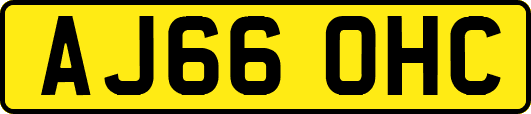 AJ66 OHC